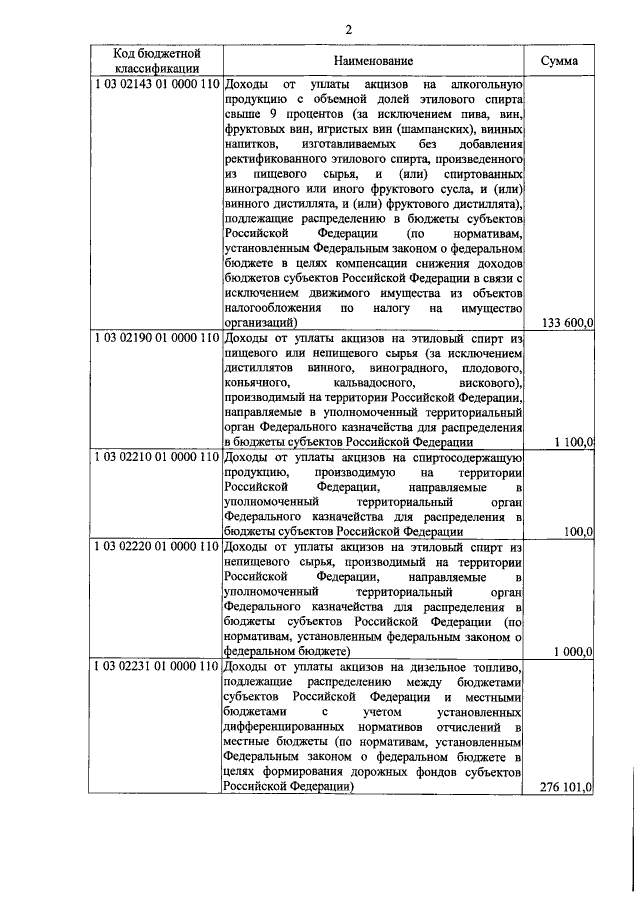 2

| Код бюджетной классификации | Наименование | Сумма |
|---|---|---|
| 1 03 02143 01 0000 110 | Доходы от уплаты акцизов на алкогольную продукцию с объемной долей этилового спирта свыше 9 процентов (за исключением пива, вин, фруктовых вин, игристых вин (шампанских), винных напитков, изготавливаемых без добавления ректификованного этилового спирта, произведенного из пищевого сырья, и (или) спиртованных виноградного или иного фруктового сусла, и (или) винного дистиллята, и (или) фруктового дистиллята), подлежащие распределению в бюджеты субъектов Российской Федерации (по нормативам, установленным Федеральным законом о федеральном бюджете в целях компенсации снижения доходов бюджетов субъектов Российской Федерации в связи с исключением движимого имущества из объектов налогообложения по налогу на имущество организаций) | 133 600,0 |
| 1 03 02190 01 0000 110 | Доходы от уплаты акцизов на этиловый спирт из пищевого или непищевого сырья (за исключением дистиллятов винного, виноградного, плодового, коньячного, кальвадосного, вискового), производимый на территории Российской Федерации, направляемые в уполномоченный территориальный орган Федерального казначейства для распределения в бюджеты субъектов Российской Федерации | 1 100,0 |
| 1 03 02210 01 0000 110 | Доходы от уплаты акцизов на спиртосодержащую продукцию, производимую на территории Российской Федерации, направляемые в уполномоченный территориальный орган Федерального казначейства для распределения в бюджеты субъектов Российской Федерации | 100,0 |
| 1 03 02220 01 0000 110 | Доходы от уплаты акцизов на этиловый спирт из непищевого сырья, производимый на территории Российской Федерации, направляемые в уполномоченный территориальный орган Федерального казначейства для распределения в бюджеты субъектов Российской Федерации (по нормативам, установленным федеральным законом о федеральном бюджете) | 1 000,0 |
| 1 03 02231 01 0000 110 | Доходы от уплаты акцизов на дизельное топливо, подлежащие распределению между бюджетами субъектов Российской Федерации и местными бюджетами с учетом установленных дифференцированных нормативов отчислений в местные бюджеты (по нормативам, установленным Федеральным законом о федеральном бюджете в целях формирования дорожных фондов субъектов Российской Федерации) | 276 101,0 |